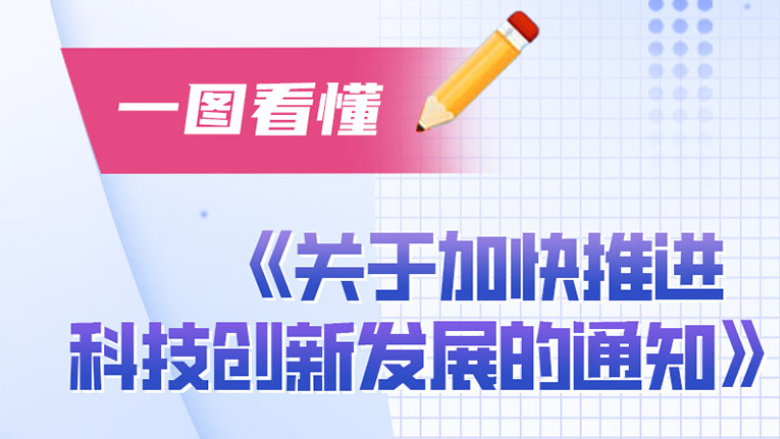 一图看懂

《关于加快推进科技创新发展的通知》